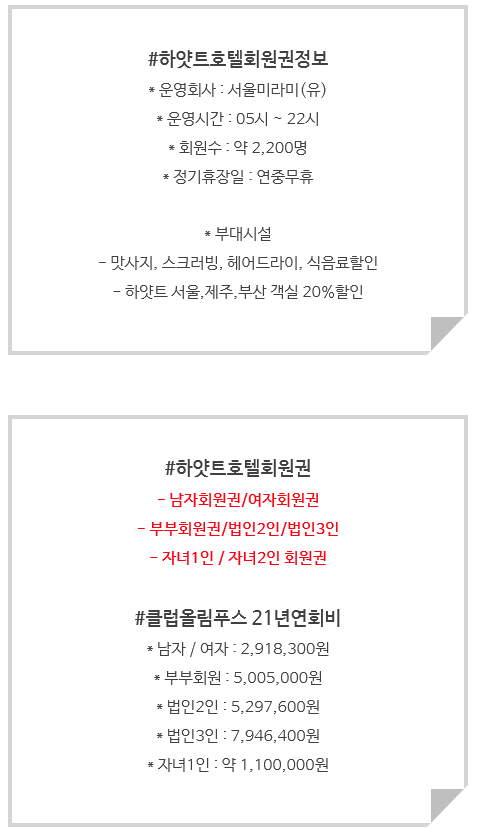 #하얏트호텔회원권정보
* 운영회사 : 서울미라미(유)
* 운영시간 : 05시 ~ 22시
* 회원수 : 약 2,200명
* 정기휴장일 : 연중무휴

* 부대시설
- 맛사지, 스크러빙, 헤어드라이, 식음료할인
- 하얏트 서울,제주,부산 객실 20%할인

#하얏트호텔회원권
- 남자회원권/여자회원권
- 부부회원권/법인2인/법인3인
- 자녀1인 / 자녀2인 회원권

#클럽올림푸스 21년연회비
* 남자 / 여자 : 2,918,300원
* 부부회원 : 5,005,000원
* 법인2인 : 5,297,600원
* 법인3인 : 7,946,400원
* 자녀1인 : 약 1,100,000원